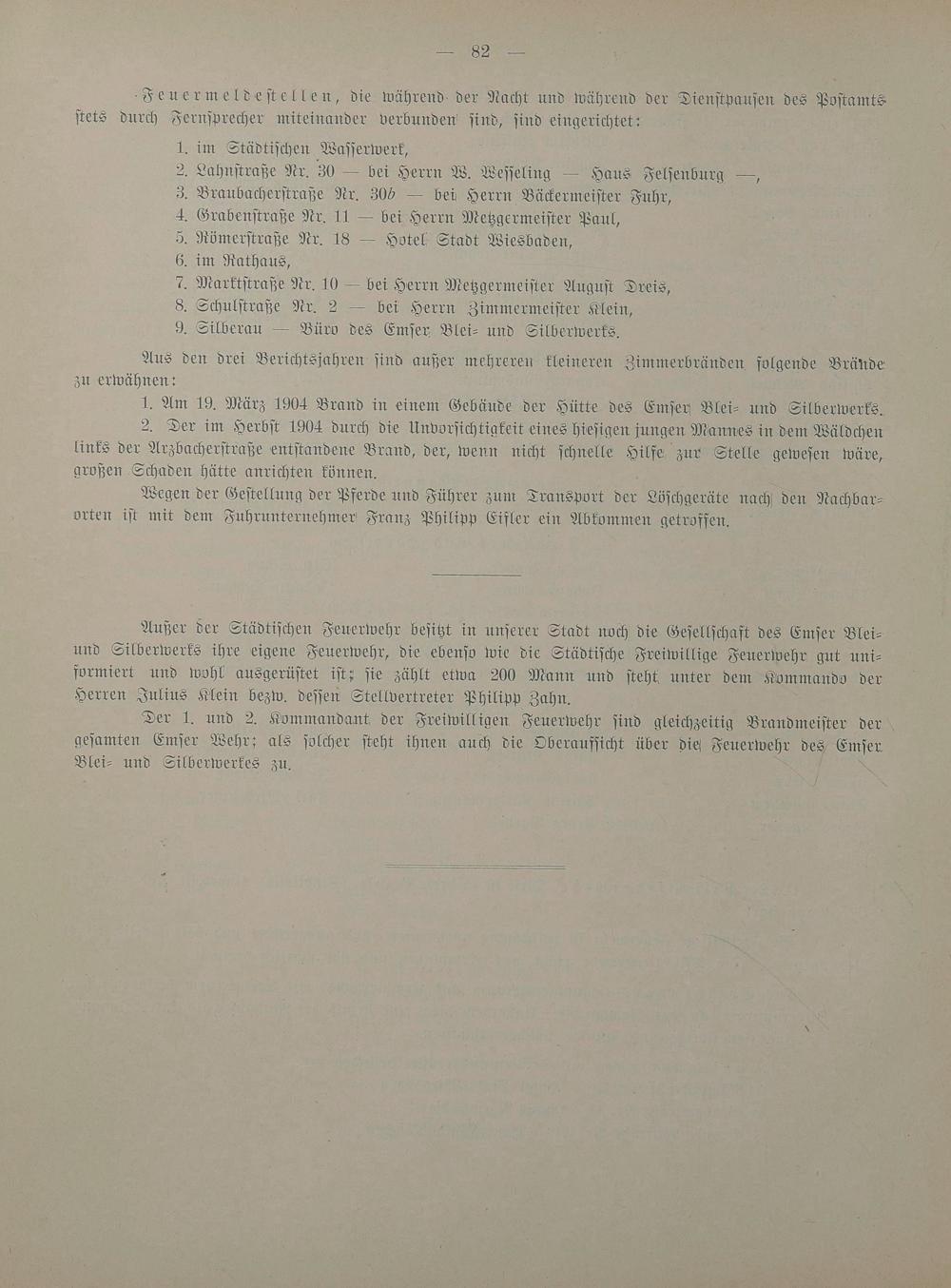 — 82 —

Feuermeldestellen, die während der Nacht und während der Dienstpausen des Postamts stets durch Fernsprecher miteinander verbunden sind, sind eingerichtet:

1. im Städtischen Wasserwerk,
2. Lahnstraße Nr. 30 — bei Herrn W. Wesseling — Haus Felsenburg —,
3. Braubacherstraße Nr. 30b — bei Herrn Bäckermeister Fuhr,
4. Grabenstraße Nr. 11 — bei Herrn Metzgermeister Paul,
5. Römerstraße Nr. 18 — Hotel Stadt Wiesbaden,
6. im Rathaus,
7. Marktstraße Nr. 10 — bei Herrn Metzgermeister August Dreis,
8. Schulstraße Nr. 2 — bei Herrn Zimmermeister Klein,
9. Silberau — Büro des Emser Blei- und Silberwerks.

Aus den drei Berichtsjahren sind außer mehreren kleineren Zimmerbränden folgende Brände zu erwähnen:

1. Am 19. März 1904 Brand in einem Gebäude der Hütte des Emser Blei- und Silberwerks.

2. Der im Herbst 1904 durch die Unvorsichtigkeit eines hiesigen jungen Mannes in dem Wäldchen links der Arzbacherstraße entstandene Brand, der, wenn nicht schnelle Hilfe zur Stelle gewesen wäre, großen Schaden hätte anrichten können.

Wegen der Gestellung der Pferde und Führer zum Transport der Löschgeräte nach den Nachbarorten ist mit dem Fuhrunternehmer Franz Philipp Eisler ein Abkommen getroffen.

Außer der Städtischen Feuerwehr besitzt in unserer Stadt noch die Gesellschaft des Emser Blei- und Silberwerks ihre eigene Feuerwehr, die ebenso wie die Städtische Freiwillige Feuerwehr gut uniformiert und wohl ausgerüstet ist; sie zählt etwa 200 Mann und steht unter dem Kommando der Herren Julius Klein bezw. dessen Stellvertreter Philipp Zahn.

Der 1. und 2. Kommandant der Freiwilligen Feuerwehr sind gleichzeitig Brandmeister der gesamten Emser Wehr; als solcher steht ihnen auch die Oberaufsicht über die Feuerwehr des Emser Blei- und Silberwerkes zu.